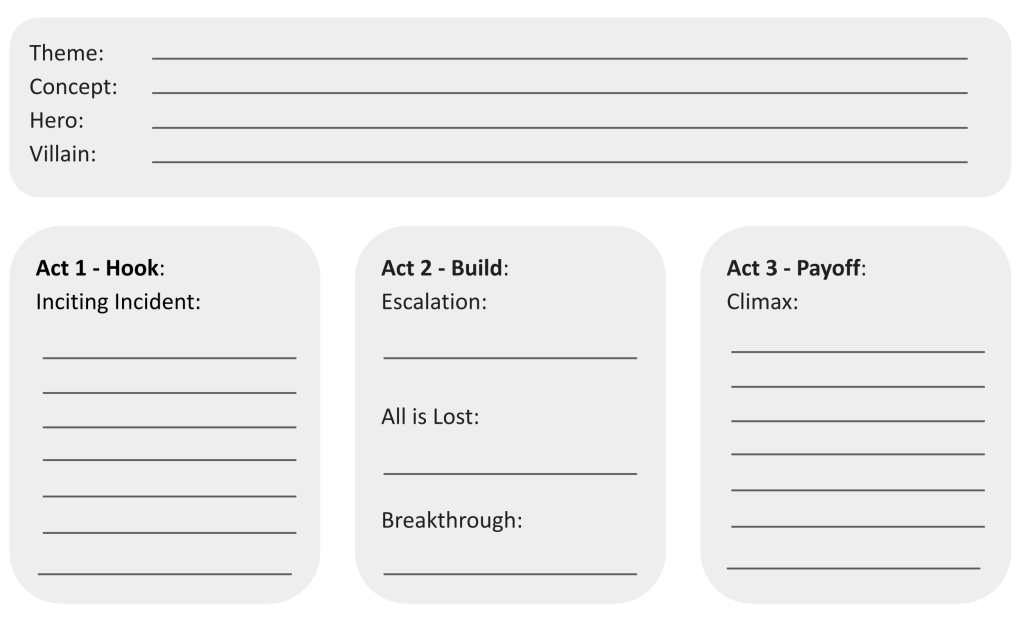 Theme: ____
Concept: ____
Hero: ____
Villain: ____

Act 1 - Hook:
Inciting Incident:
____
____
____
____
____
____
____

Act 2 - Build:
Escalation:
____

All is Lost:
____

Breakthrough:
____

Act 3 - Payoff:
Climax:
____
____
____
____
____
____
____